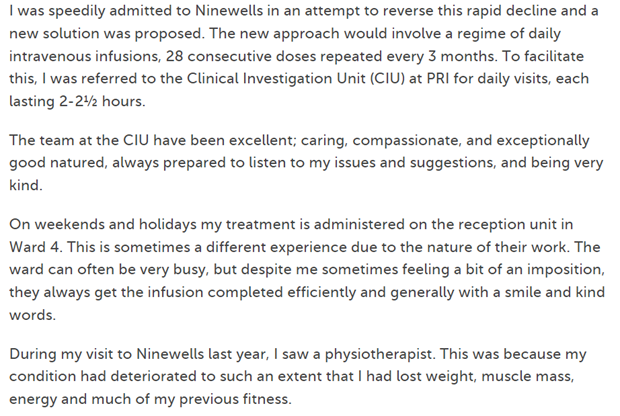 I was speedily admitted to Ninewells in an attempt to reverse this rapid decline and a new solution was proposed. The new approach would involve a regime of daily intravenous infusions, 28 consecutive doses repeated every 3 months. To facilitate this, I was referred to the Clinical Investigation Unit (CIU) at PRI for daily visits, each lasting 2-2½ hours.

The team at the CIU have been excellent; caring, compassionate, and exceptionally good natured, always prepared to listen to my issues and suggestions, and being very kind.

On weekends and holidays my treatment is administered on the reception unit in Ward 4. This is sometimes a different experience due to the nature of their work. The ward can often be very busy, but despite me sometimes feeling a bit of an imposition, they always get the infusion completed efficiently and generally with a smile and kind words.

During my visit to Ninewells last year, I saw a physiotherapist. This was because my condition had deteriorated to such an extent that I had lost weight, muscle mass, energy and much of my previous fitness.